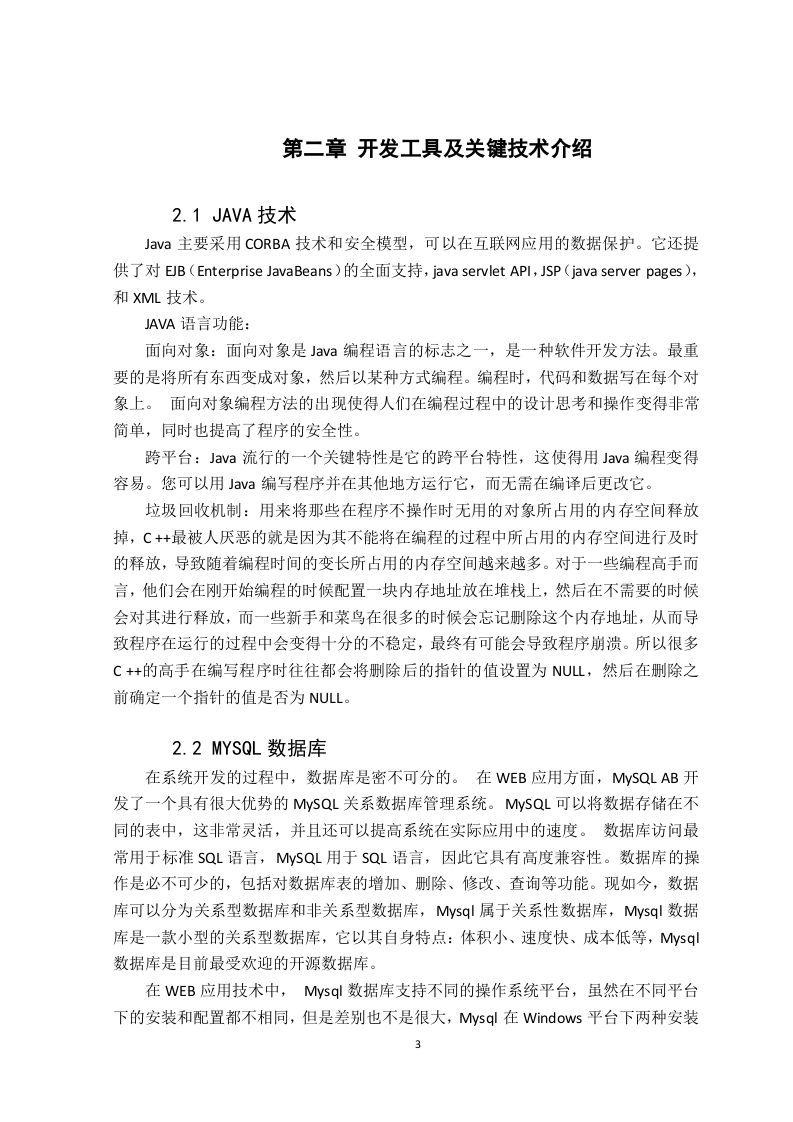 第二章 开发工具及关键技术介绍

2.1 JAVA 技术

Java 主要采用 CORBA 技术和安全模型，可以在互联网应用的数据保护。它还提供了对 EJB（Enterprise JavaBeans）的全面支持，java servlet API，JSP（java server pages），和 XML 技术。

JAVA 语言功能：

面向对象：面向对象是 Java 编程语言的标志之一，是一种软件开发方法。最重要的是将所有东西变成对象，然后以某种方式编程。编程时，代码和数据写在每个对象上。 面向对象编程方法的出现使得人们在编程过程中的设计思考和操作变得非常简单，同时也提高了程序的安全性。

跨平台：Java 流行的一个关键特性是它的跨平台特性，这使得用 Java 编程变得容易。您可以用 Java 编写程序并在其他地方运行它，而无需在编译后更改它。

垃圾回收机制：用来将那些在程序不操作时无用的对象所占用的内存空间释放掉，C ++最被人厌恶的就是因为其不能将在编程的过程中所占用的内存空间进行及时的释放，导致随着编程时间的变长所占用的内存空间越来越多。对于一些编程高手而言，他们会在刚开始编程的时候配置一块内存地址放在堆栈上，然后在不需要的时候会对其进行释放，而一些新手和菜鸟在很多的时候会忘记删除这个内存地址，从而导致程序在运行的过程中会变得十分的不稳定，最终有可能会导致程序崩溃。所以很多 C ++的高手在编写程序时往往都会将删除后的指针的值设置为 NULL，然后在删除之前确定一个指针的值是否为 NULL。

2.2 MYSQL 数据库

在系统开发的过程中，数据库是密不可分的。 在 WEB 应用方面，MySQL AB 开发了一个具有很大优势的 MySQL 关系数据库管理系统。 MySQL 可以将数据存储在不同的表中，这非常灵活，并且还可以提高系统在实际应用中的速度。 数据库访问最常用于标准 SQL 语言，MySQL 用于 SQL 语言，因此它具有高度兼容性。数据库的操作是必不可少的，包括对数据库表的增加、删除、修改、查询等功能。现如今，数据库可以分为关系型数据库和非关系型数据库，Mysql 属于关系性数据库，Mysql 数据库是一款小型的关系型数据库，它以其自身特点：体积小、速度快、成本低等，Mysql 数据库是目前最受欢迎的开源数据库。

在 WEB 应用技术中， Mysql 数据库支持不同的操作系统平台，虽然在不同平台下的安装和配置都不相同，但是差别也不是很大，Mysql 在 Windows 平台下两种安装

3